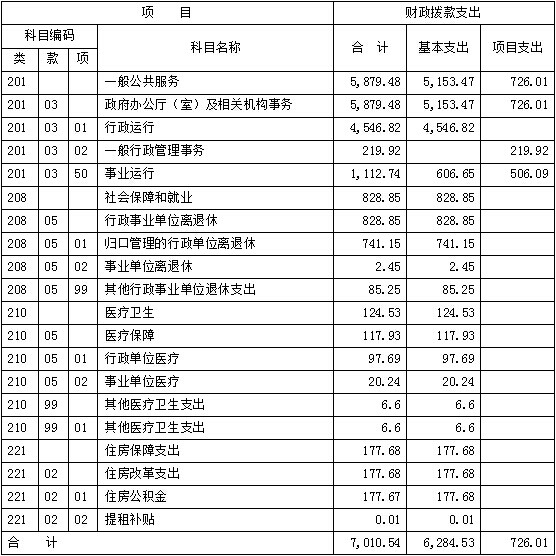 | 项 目 | | | | 财政拨款支出 | | |
|---|---|---|---|---|---|---|
| 科目编码 | | | 科目名称 | 合 计 | 基本支出 | 项目支出 |
| 类 | 款 | 项 | | | | |
| 201 | | | 一般公共服务 | 5,879.48 | 5,153.47 | 726.01 |
| 201 | 03 | | 政府办公厅（室）及相关机构事务 | 5,879.48 | 5,153.47 | 726.01 |
| 201 | 03 | 01 | 行政运行 | 4,546.82 | 4,546.82 | |
| 201 | 03 | 02 | 一般行政管理事务 | 219.92 | | 219.92 |
| 201 | 03 | 50 | 事业运行 | 1,112.74 | 606.65 | 506.09 |
| 208 | | | 社会保障和就业 | 828.85 | 828.85 | |
| 208 | 05 | | 行政事业单位离退休 | 828.85 | 828.85 | |
| 208 | 05 | 01 | 归口管理的行政单位离退休 | 741.15 | 741.15 | |
| 208 | 05 | 02 | 事业单位离退休 | 2.45 | 2.45 | |
| 208 | 05 | 99 | 其他行政事业单位退休支出 | 85.25 | 85.25 | |
| 210 | | | 医疗卫生 | 124.53 | 124.53 | |
| 210 | 05 | | 医疗保障 | 117.93 | 117.93 | |
| 210 | 05 | 01 | 行政单位医疗 | 97.69 | 97.69 | |
| 210 | 05 | 02 | 事业单位医疗 | 20.24 | 20.24 | |
| 210 | 99 | | 其他医疗卫生支出 | 6.6 | 6.6 | |
| 210 | 99 | 01 | 其他医疗卫生支出 | 6.6 | 6.6 | |
| 221 | | | 住房保障支出 | 177.68 | 177.68 | |
| 221 | 02 | | 住房改革支出 | 177.68 | 177.68 | |
| 221 | 02 | 01 | 住房公积金 | 177.67 | 177.68 | |
| 221 | 02 | 02 | 提租补贴 | 0.01 | 0.01 | |
| 合 计 | | | | 7,010.54 | 6,284.53 | 726.01 |